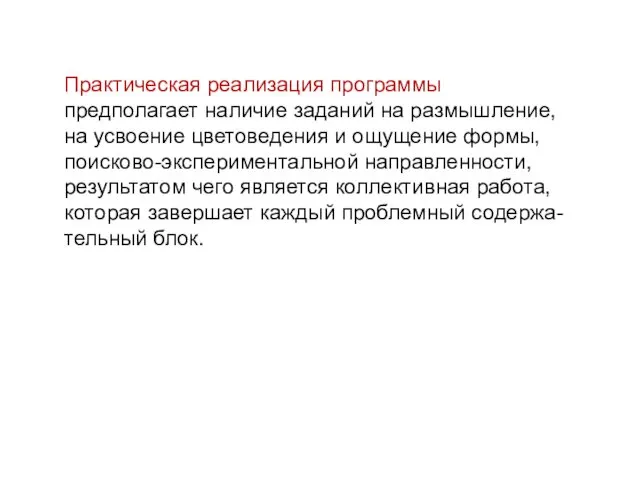 Практическая реализация программы предполагает наличие заданий на размышление, на усвоение цветоведения и ощущение формы, поисково-экспериментальной направленности, результатом чего является коллективная работа, которая завершает каждый проблемный содержательный блок.